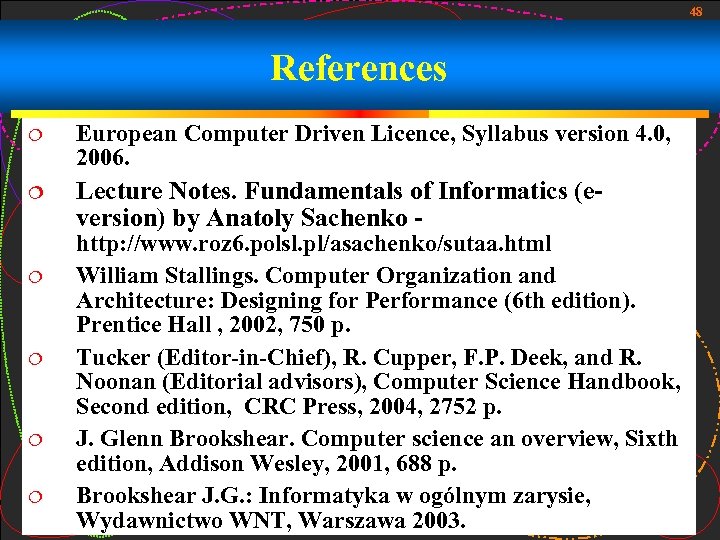 48

References

European Computer Driven Licence, Syllabus version 4.0, 2006.

Lecture Notes. Fundamentals of Informatics (e-version) by Anatoly Sachenko - http://www.roz6.polsl.pl/asachenko/sutaa.html

William Stallings. Computer Organization and Architecture: Designing for Performance (6th edition). Prentice Hall , 2002, 750 p.

Tucker (Editor-in-Chief), R. Cupper, F.P. Deek, and R. Noonan (Editorial advisors), Computer Science Handbook, Second edition, CRC Press, 2004, 2752 p.

J. Glenn Brookshear. Computer science an overview, Sixth edition, Addison Wesley, 2001, 688 p.

Brookshear J.G.: Informatyka w ogólnym zarysie, Wydawnictwo WNT, Warszawa 2003.